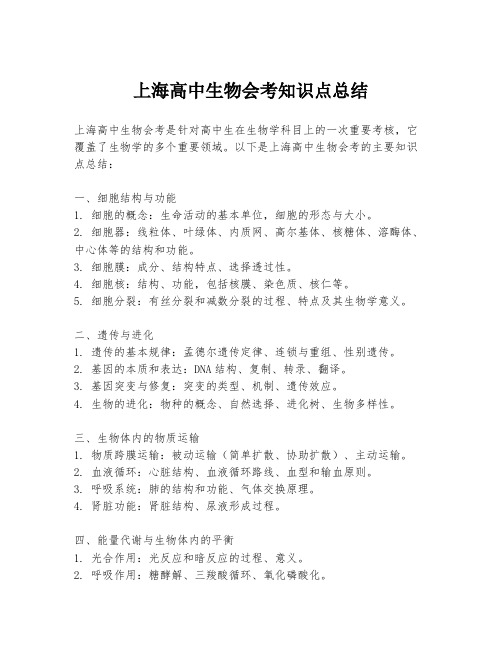 上海高中生物会考知识点总结

上海高中生物会考是针对高中生在生物学科目上的一次重要考核，它覆盖了生物学的多个重要领域。以下是上海高中生物会考的主要知识点总结：

一、细胞结构与功能
1. 细胞的概念：生命活动的基本单位，细胞的形态与大小。
2. 细胞器：线粒体、叶绿体、内质网、高尔基体、核糖体、溶酶体、中心体等的结构和功能。
3. 细胞膜：成分、结构特点、选择透过性。
4. 细胞核：结构、功能，包括核膜、染色质、核仁等。
5. 细胞分裂：有丝分裂和减数分裂的过程、特点及其生物学意义。

二、遗传与进化
1. 遗传的基本规律：孟德尔遗传定律、连锁与重组、性别遗传。
2. 基因的本质和表达：DNA 结构、复制、转录、翻译。
3. 基因突变与修复：突变的类型、机制、遗传效应。
4. 生物的进化：物种的概念、自然选择、进化树、生物多样性。

三、生物体内的物质运输
1. 物质跨膜运输：被动运输（简单扩散、协助扩散）、主动运输。
2. 血液循环：心脏结构、血液循环路线、血型和输血原则。
3. 呼吸系统：肺的结构和功能、气体交换原理。
4. 肾脏功能：肾脏结构、尿液形成过程。

四、能量代谢与生物体内的平衡
1. 光合作用：光反应和暗反应的过程、意义。
2. 呼吸作用：糖酵解、三羧酸循环、氧化磷酸化。